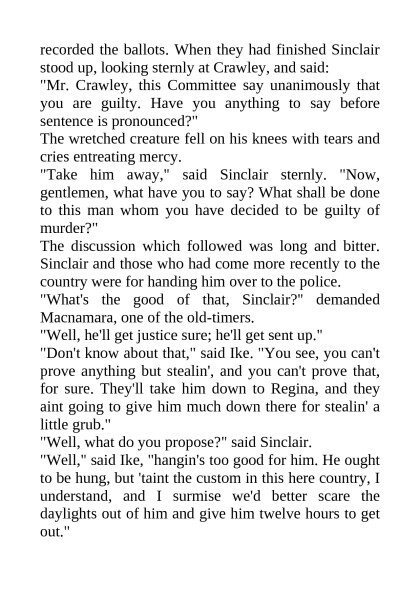 recorded the ballots. When they had finished Sinclair stood up, looking sternly at Crawley, and said:
"Mr. Crawley, this Committee say unanimously that you are guilty. Have you anything to say before sentence is pronounced?"
The wretched creature fell on his knees with tears and cries entreating mercy.
"Take him away," said Sinclair sternly. "Now, gentlemen, what have you to say? What shall be done to this man whom you have decided to be guilty of murder?"
The discussion which followed was long and bitter. Sinclair and those who had come more recently to the country were for handing him over to the police.
"What's the good of that, Sinclair?" demanded Macnamara, one of the old-timers.
"Well, he'll get justice sure; he'll get sent up."
"Don't know about that," said Ike. "You see, you can't prove anything but stealin', and you can't prove that, for sure. They'll take him down to Regina, and they aint going to give him much down there for stealin' a little grub."
"Well, what do you propose?" said Sinclair.
"Well," said Ike, "hangin's too good for him. He ought to be hung, but 'taint the custom in this here country, I understand, and I surmise we'd better scare the daylights out of him and give him twelve hours to get out."